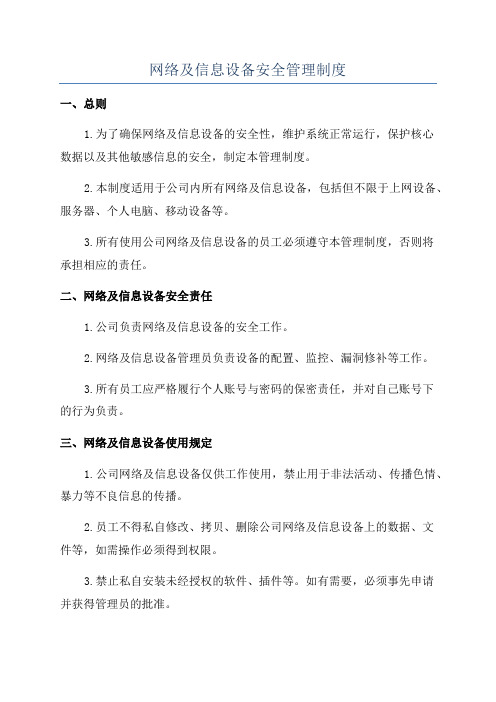 网络及信息设备安全管理制度

一、总则

1.为了确保网络及信息设备的安全性，维护系统正常运行，保护核心数据以及其他敏感信息的安全，制定本管理制度。

2.本制度适用于公司内所有网络及信息设备，包括但不限于上网设备、服务器、个人电脑、移动设备等。

3.所有使用公司网络及信息设备的员工必须遵守本管理制度，否则将承担相应的责任。

二、网络及信息设备安全责任

1.公司负责网络及信息设备的安全工作。

2.网络及信息设备管理员负责设备的配置、监控、漏洞修补等工作。

3.所有员工应严格履行个人账号与密码的保密责任，并对自己账号下的行为负责。

三、网络及信息设备使用规定

1.公司网络及信息设备仅供工作使用，禁止用于非法活动、传播色情、暴力等不良信息的传播。

2.员工不得私自修改、拷贝、删除公司网络及信息设备上的数据、文件等，如需操作必须得到权限。

3.禁止私自安装未经授权的软件、插件等。如有需要，必须事先申请并获得管理员的批准。